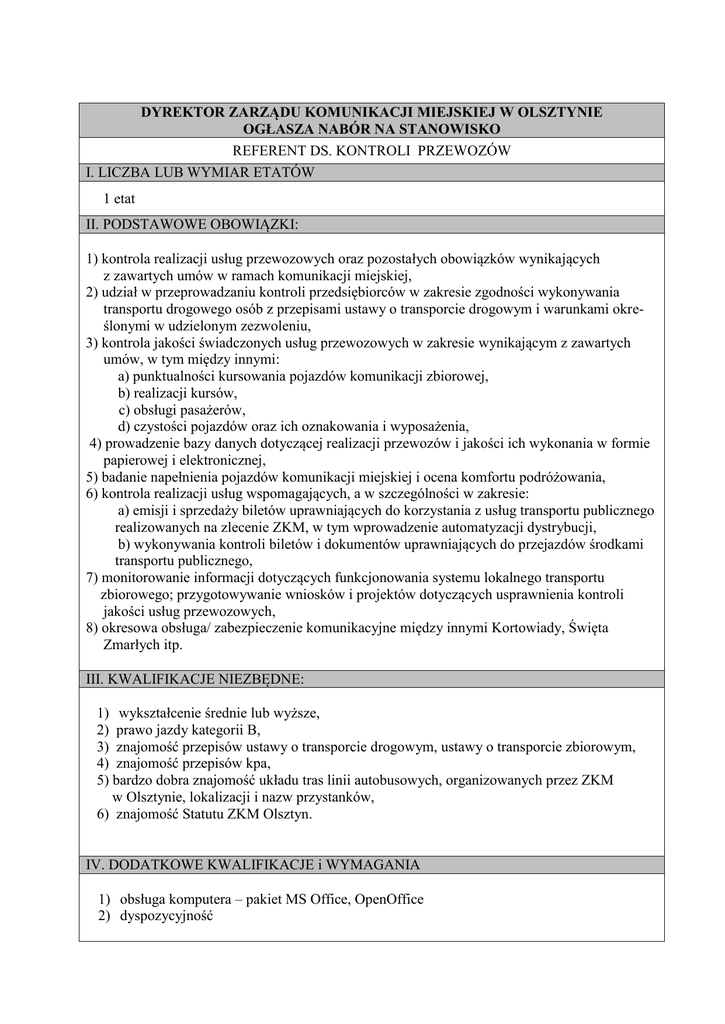 DYREKTOR ZARZĄDU KOMUNIKACJI MIEJSKIEJ W OLSZTYNIE
OGŁASZA NABÓR NA STANOWISKO

REFERENT DS. KONTROLI PRZEWOZÓW

I. LICZBA LUB WYMIAR ETATÓW

1 etat

II. PODSTAWOWE OBOWIĄZKI:

1) kontrola realizacji usług przewozowych oraz pozostałych obowiązków wynikających z zawartych umów w ramach komunikacji miejskiej,
2) udział w przeprowadzaniu kontroli przedsiębiorców w zakresie zgodności wykonywania transportu drogowego osób z przepisami ustawy o transporcie drogowym i warunkami określonymi w udzielonym zezwoleniu,
3) kontrola jakości świadczonych usług przewozowych w zakresie wynikającym z zawartych umów, w tym między innymi:
a) punktualności kursowania pojazdów komunikacji zbiorowej,
b) realizacji kursów,
c) obsługi pasażerów,
d) czystości pojazdów oraz ich oznakowania i wyposażenia,
4) prowadzenie bazy danych dotyczącej realizacji przewozów i jakości ich wykonania w formie papierowej i elektronicznej,
5) badanie napełnienia pojazdów komunikacji miejskiej i ocena komfortu podróżowania,
6) kontrola realizacji usług wspomagających, a w szczególności w zakresie:
a) emisji i sprzedaży biletów uprawniających do korzystania z usług transportu publicznego realizowanych na zlecenie ZKM, w tym wprowadzenie automatyzacji dystrybucji,
b) wykonywania kontroli biletów i dokumentów uprawniających do przejazdów środkami transportu publicznego,
7) monitorowanie informacji dotyczących funkcjonowania systemu lokalnego transportu zbiorowego; przygotowywanie wniosków i projektów dotyczących usprawnienia kontroli jakości usług przewozowych,
8) okresowa obsługa/ zabezpieczenie komunikacyjne między innymi Kortowiady, Święta Zmarłych itp.

III. KWALIFIKACJE NIEZBĘDNE:

1) wykształcenie średnie lub wyższe,
2) prawo jazdy kategorii B,
3) znajomość przepisów ustawy o transporcie drogowym, ustawy o transporcie zbiorowym,
4) znajomość przepisów kpa,
5) bardzo dobra znajomość układu tras linii autobusowych, organizowanych przez ZKM w Olsztynie, lokalizacji i nazw przystanków,
6) znajomość Statutu ZKM Olsztyn.

IV. DODATKOWE KWALIFIKACJE i WYMAGANIA

1) obsługa komputera – pakiet MS Office, OpenOffice
2) dyspozycyjność